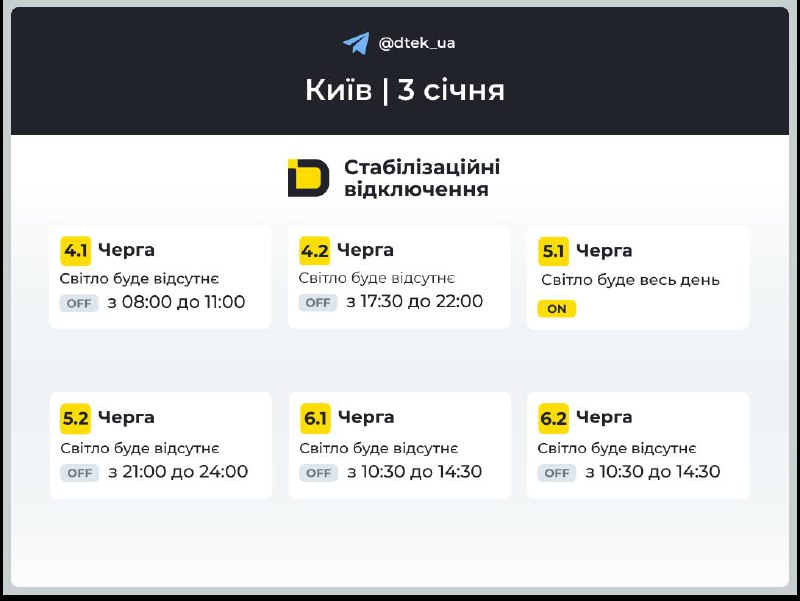 @dtek_ua

Київ | 3 січня

Стабілізаційні відключення

4.1 Черга
Світло буде відсутнє
OFF з 08:00 до 11:00

4.2 Черга
Світло буде відсутнє
OFF з 17:30 до 22:00

5.1 Черга
Світло буде весь день
ON

5.2 Черга
Світло буде відсутнє
OFF з 21:00 до 24:00

6.1 Черга
Світло буде відсутнє
OFF з 10:30 до 14:30

6.2 Черга
Світло буде відсутнє
OFF з 10:30 до 14:30